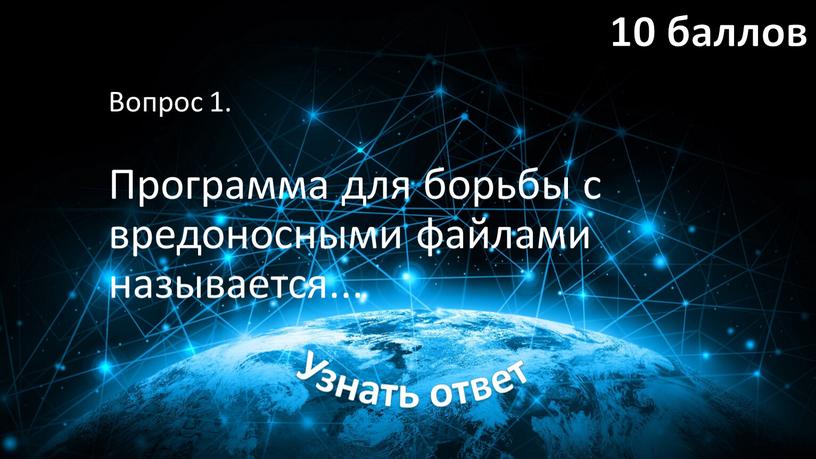 10 баллов

Вопрос 1.

Программа для борьбы с вредоносными файлами называется…

Узнать ответ